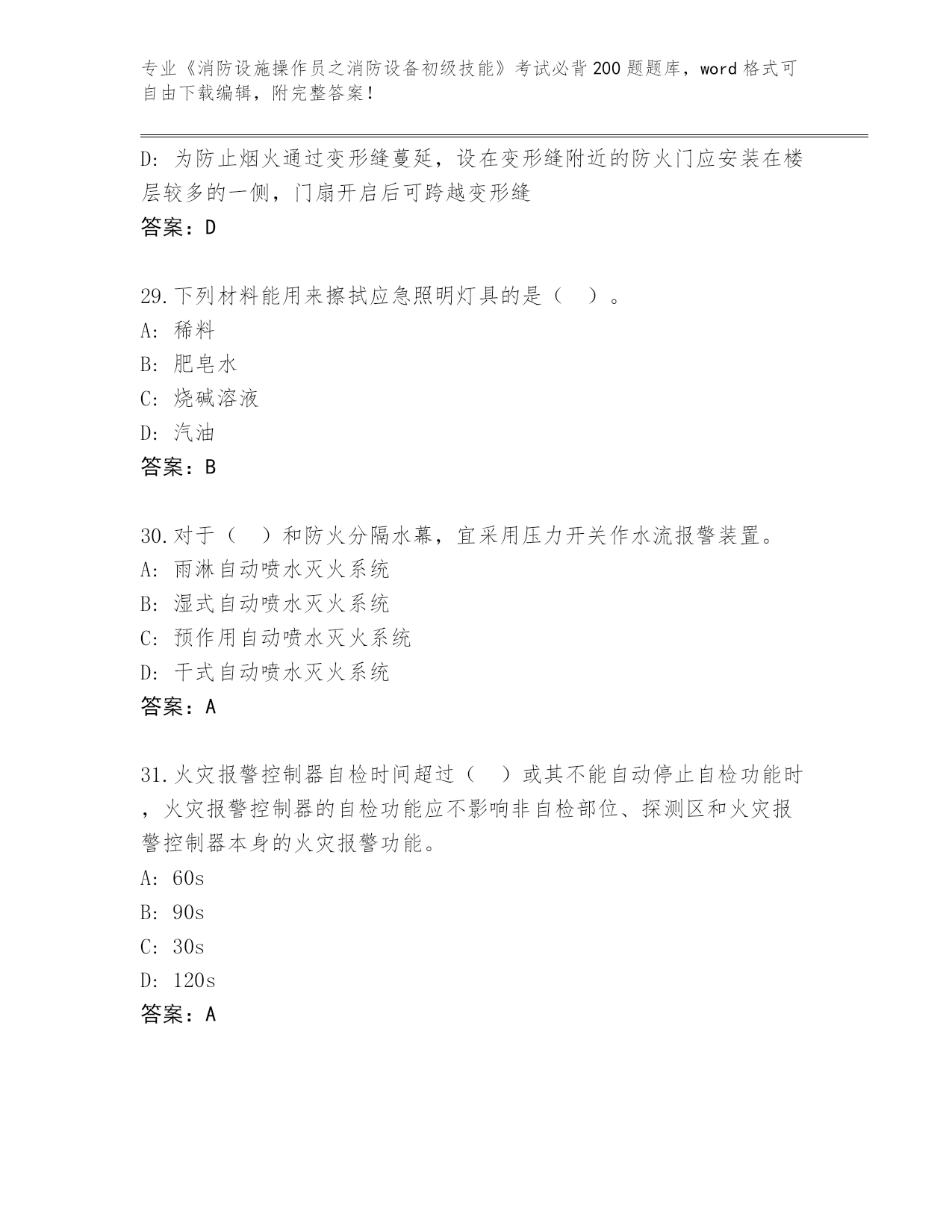 专业《消防设施操作员之消防设备初级技能》考试必背200题题库，word格式可自由下载编辑，附完整答案！

D：为防止烟火通过变形缝蔓延，设在变形缝附近的防火门应安装在楼层较多的一侧，门扇开启后可跨越变形缝
答案：D

29.下列材料能用来擦拭应急照明灯具的是（　）。
A：稀料
B：肥皂水
C：烧碱溶液
D：汽油
答案：B

30.对于（　）和防火分隔水幕，宜采用压力开关作水流报警装置。
A：雨淋自动喷水灭火系统
B：湿式自动喷水灭火系统
C：预作用自动喷水灭火系统
D：干式自动喷水灭火系统
答案：A

31.火灾报警控制器自检时间超过（　）或其不能自动停止自检功能时，火灾报警控制器的自检功能应不影响非自检部位、探测区和火灾报警控制器本身的火灾报警功能。
A：60s
B：90s
C：30s
D：120s
答案：A